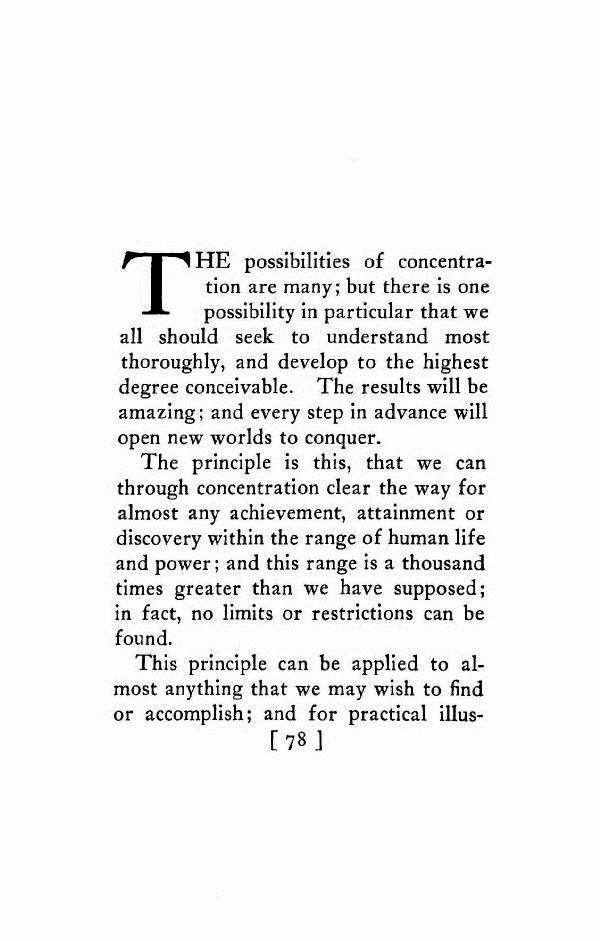 THE possibilities of concentration are many; but there is one possibility in particular that we all should seek to understand most thoroughly, and develop to the highest degree conceivable. The results will be amazing; and every step in advance will open new worlds to conquer.

The principle is this, that we can through concentration clear the way for almost any achievement, attainment or discovery within the range of human life and power; and this range is a thousand times greater than we have supposed; in fact, no limits or restrictions can be found.

This principle can be applied to almost anything that we may wish to find or accomplish; and for practical illus-

[ 78 ]